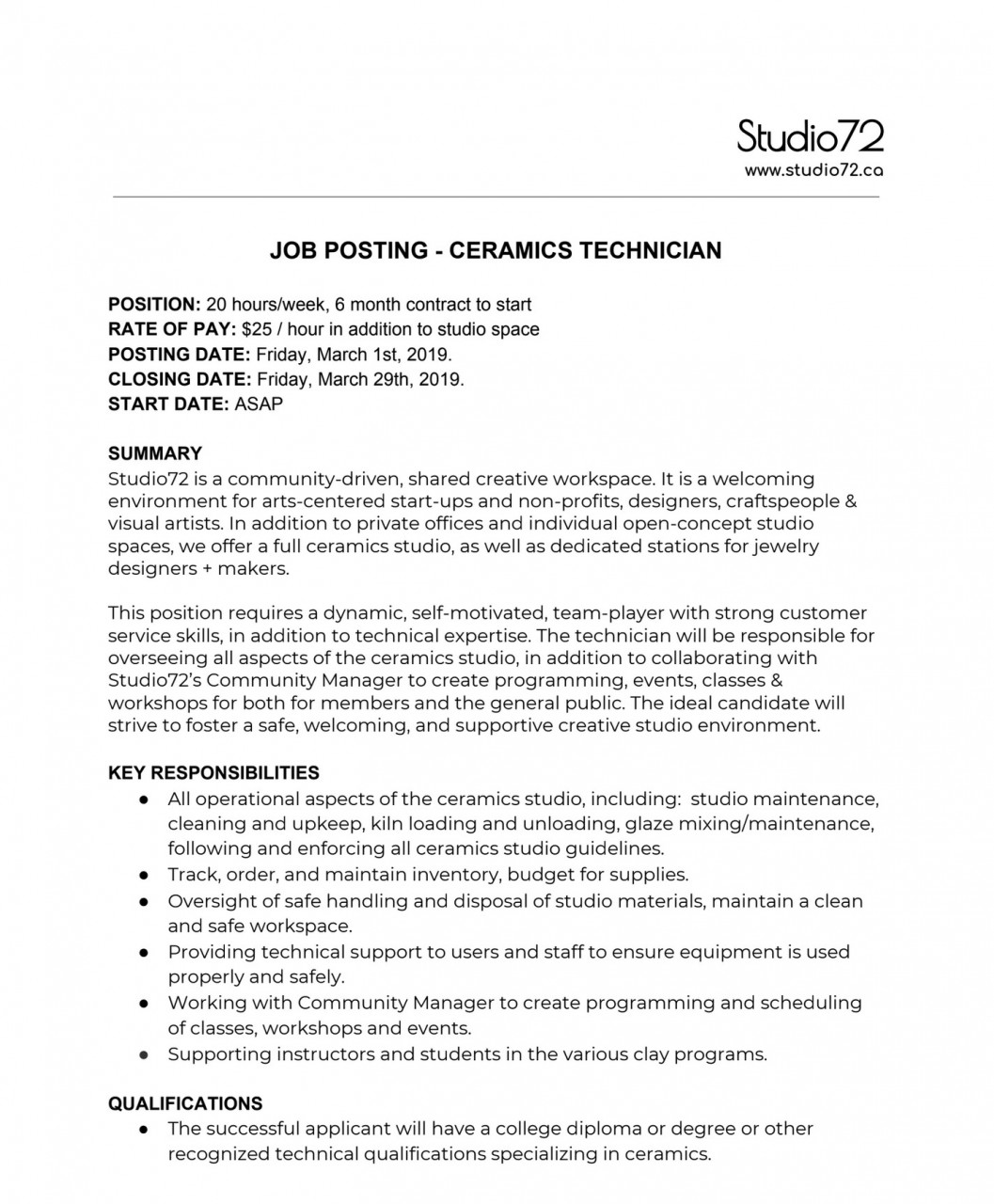 Studio72
www.studio72.ca

JOB POSTING - CERAMICS TECHNICIAN

POSITION: 20 hours/week, 6 month contract to start
RATE OF PAY: $25 / hour in addition to studio space
POSTING DATE: Friday, March 1st, 2019.
CLOSING DATE: Friday, March 29th, 2019.
START DATE: ASAP

SUMMARY
Studio72 is a community-driven, shared creative workspace. It is a welcoming environment for arts-centered start-ups and non-profits, designers, craftspeople & visual artists. In addition to private offices and individual open-concept studio spaces, we offer a full ceramics studio, as well as dedicated stations for jewelry designers + makers.

This position requires a dynamic, self-motivated, team-player with strong customer service skills, in addition to technical expertise. The technician will be responsible for overseeing all aspects of the ceramics studio, in addition to collaborating with Studio72's Community Manager to create programming, events, classes & workshops for both for members and the general public. The ideal candidate will strive to foster a safe, welcoming, and supportive creative studio environment.

KEY RESPONSIBILITIES
● All operational aspects of the ceramics studio, including: studio maintenance, cleaning and upkeep, kiln loading and unloading, glaze mixing/maintenance, following and enforcing all ceramics studio guidelines.
● Track, order, and maintain inventory, budget for supplies.
● Oversight of safe handling and disposal of studio materials, maintain a clean and safe workspace.
● Providing technical support to users and staff to ensure equipment is used properly and safely.
● Working with Community Manager to create programming and scheduling of classes, workshops and events.
● Supporting instructors and students in the various clay programs.

QUALIFICATIONS
● The successful applicant will have a college diploma or degree or other recognized technical qualifications specializing in ceramics.